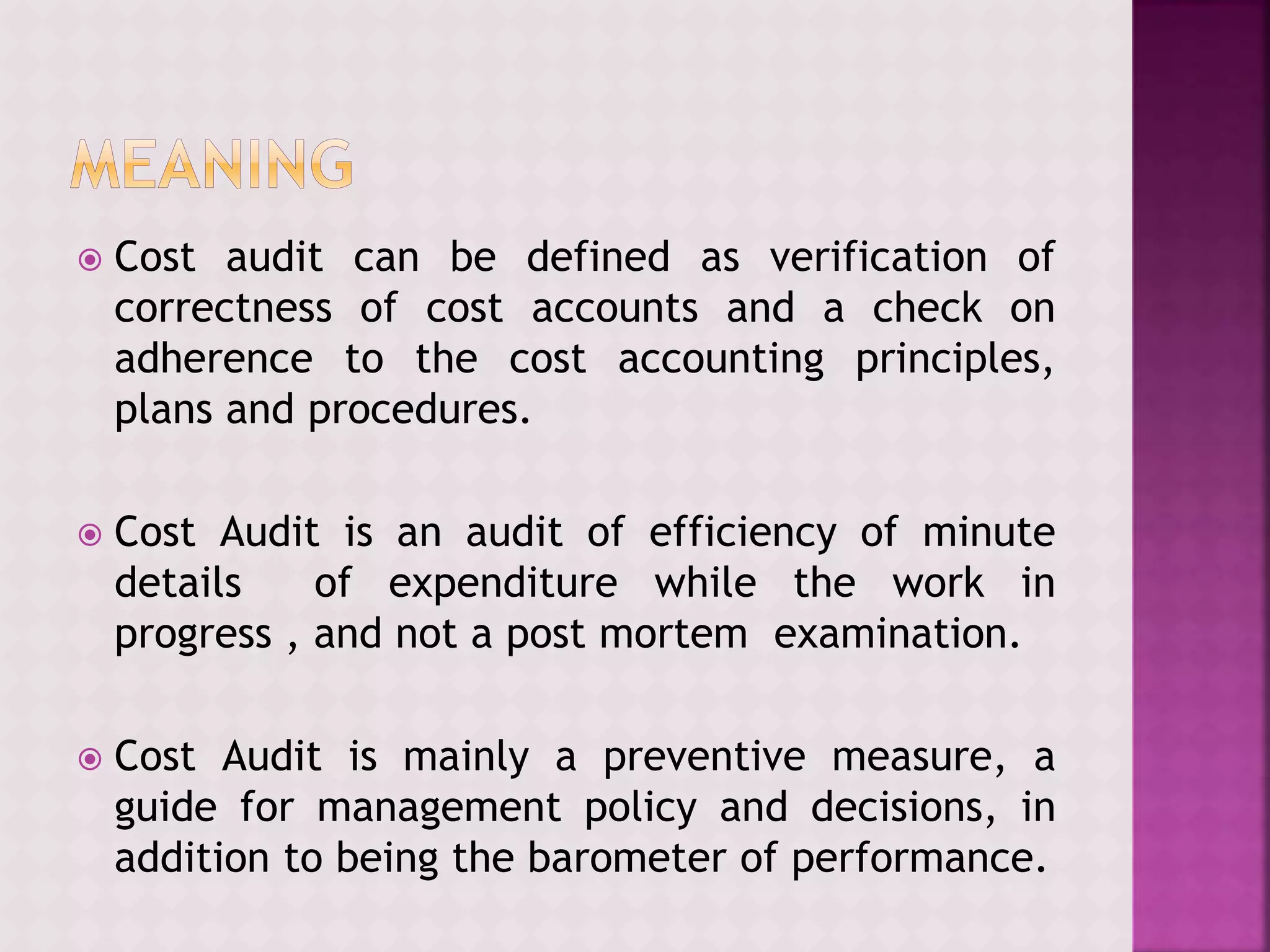 MEANING

Cost audit can be defined as verification of correctness of cost accounts and a check on adherence to the cost accounting principles, plans and procedures.

Cost Audit is an audit of efficiency of minute details of expenditure while the work in progress , and not a post mortem examination.

Cost Audit is mainly a preventive measure, a guide for management policy and decisions, in addition to being the barometer of performance.